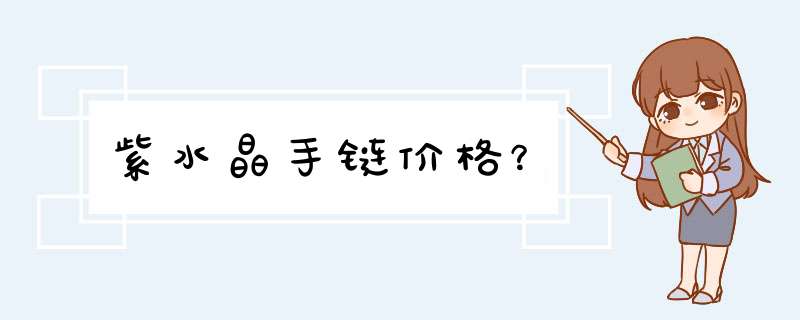 紫水晶手链价格？